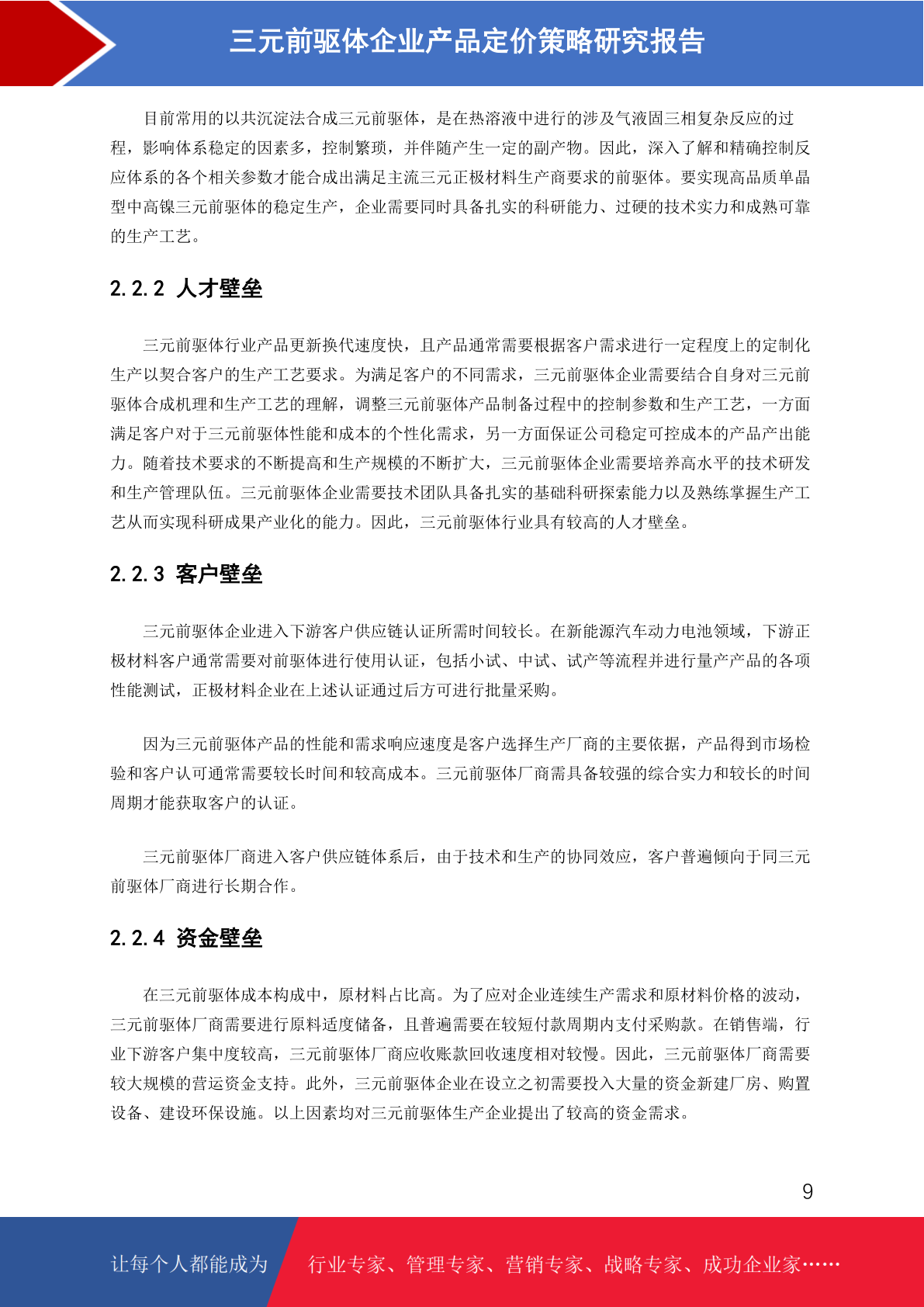 三元前驱体企业产品定价策略研究报告

目前常用的以共沉淀法合成三元前驱体，是在热溶液中进行的涉及气液固三相复杂反应的过程，影响体系稳定的因素多，控制繁琐，并伴随产生一定的副产物。因此，深入了解和精确控制反应体系的各个相关参数才能合成出满足主流三元正极材料生产商要求的前驱体。要实现高品质单晶型中高镍三元前驱体的稳定生产，企业需要同时具备扎实的科研能力、过硬的技术实力和成熟可靠的生产工艺。

2.2.2 人才壁垒

三元前驱体行业产品更新换代速度快，且产品通常需要根据客户需求进行一定程度上的定制化生产以契合客户的生产工艺要求。为满足客户的不同需求，三元前驱体企业需要结合自身对三元前驱体合成机理和生产工艺的理解，调整三元前驱体产品制备过程中的控制参数和生产工艺，一方面满足客户对于三元前驱体性能和成本的个性化需求，另一方面保证公司稳定可控成本的产品产出能力。随着技术要求的不断提高和生产规模的不断扩大，三元前驱体企业需要培养高水平的技术研发和生产管理队伍。三元前驱体企业需要技术团队具备扎实的基础科研探索能力以及熟练掌握生产工艺从而实现科研成果产业化的能力。因此，三元前驱体行业具有较高的人才壁垒。

2.2.3 客户壁垒

三元前驱体企业进入下游客户供应链认证所需时间较长。在新能源汽车动力电池领域，下游正极材料客户通常需要对前驱体进行使用认证，包括小试、中试、试产等流程并进行量产产品的各项性能测试，正极材料企业在上述认证通过后方可进行批量采购。

因为三元前驱体产品的性能和需求响应速度是客户选择生产厂商的主要依据，产品得到市场检验和客户认可通常需要较长时间和较高成本。三元前驱体厂商需具备较强的综合实力和较长的时间周期才能获取客户的认证。

三元前驱体厂商进入客户供应链体系后，由于技术和生产的协同效应，客户普遍倾向于同三元前驱体厂商进行长期合作。

2.2.4 资金壁垒

在三元前驱体成本构成中，原材料占比高。为了应对企业连续生产需求和原材料价格的波动，三元前驱体厂商需要进行原料适度储备，且普遍需要在较短付款周期内支付采购款。在销售端，行业下游客户集中度较高，三元前驱体厂商应收账款回收速度相对较慢。因此，三元前驱体厂商需要较大规模的营运资金支持。此外，三元前驱体企业在设立之初需要投入大量的资金新建厂房、购置设备、建设环保设施。以上因素均对三元前驱体生产企业提出了较高的资金需求。

9

让每个人都能成为 行业专家、管理专家、营销专家、战略专家、成功企业家……